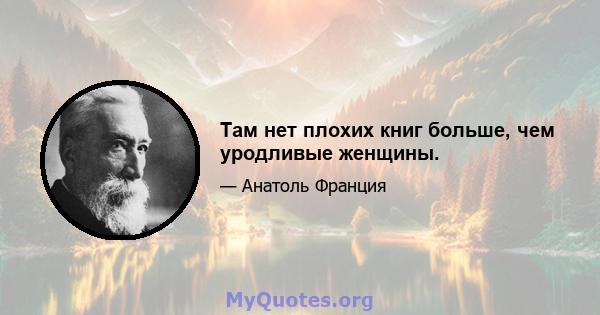 Там нет плохих книг больше, чем уродливые женщины.

— Анатоль Франция

MyQuotes.org